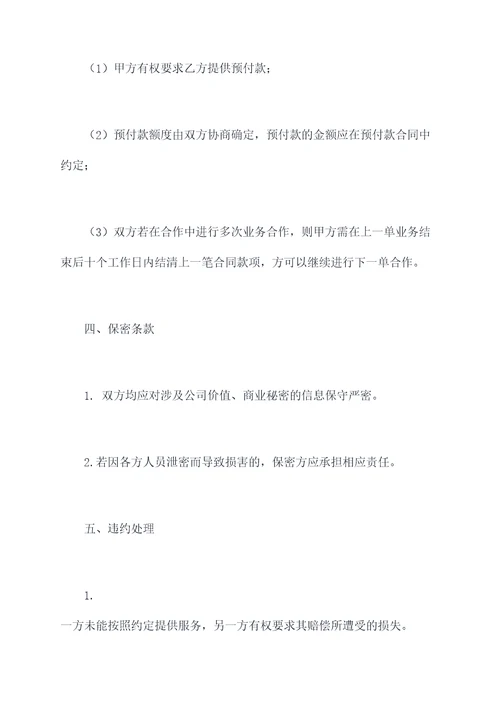 （1）甲方有权要求乙方提供预付款；

（2）预付款额度由双方协商确定，预付款的金额应在预付款合同中约定；

（3）双方若在合作中进行多次业务合作，则甲方需在上一单业务结束后十个工作日内结清上一笔合同款项，方可以继续进行下一单合作。

四、保密条款

1. 双方均应对涉及公司价值、商业秘密的信息保守严密。

2.若因各方人员泄密而导致损害的，保密方应承担相应责任。

五、违约处理

1.

一方未能按照约定提供服务，另一方有权要求其赔偿所遭受的损失。